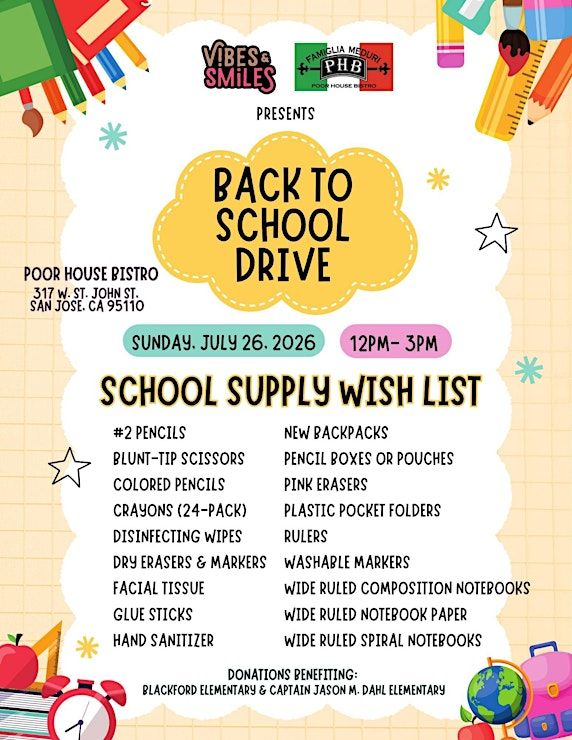 VIBES & SMILES

FAMIGLIA MEDURI
PHB
POOR HOUSE BISTRO

PRESENTS

BACK TO SCHOOL DRIVE

POOR HOUSE BISTRO
317 W. ST. JOHN ST.
SAN JOSE, CA 95110

SUNDAY, JULY 26, 2026

12PM- 3PM

SCHOOL SUPPLY WISH LIST

#2 PENCILS
BLUNT-TIP SCISSORS
COLORED PENCILS
CRAYONS (24-PACK)
DISINFECTING WIPES
DRY ERASERS & MARKERS
FACIAL TISSUE
GLUE STICKS
HAND SANITIZER

NEW BACKPACKS
PENCIL BOXES OR POUCHES
PINK ERASERS
PLASTIC POCKET FOLDERS
RULERS
WASHABLE MARKERS
WIDE RULED COMPOSITION NOTEBOOKS
WIDE RULED NOTEBOOK PAPER
WIDE RULED SPIRAL NOTEBOOKS

DONATIONS BENEFITING:
BLACKFORD ELEMENTARY & CAPTAIN JASON M. DAHL ELEMENTARY